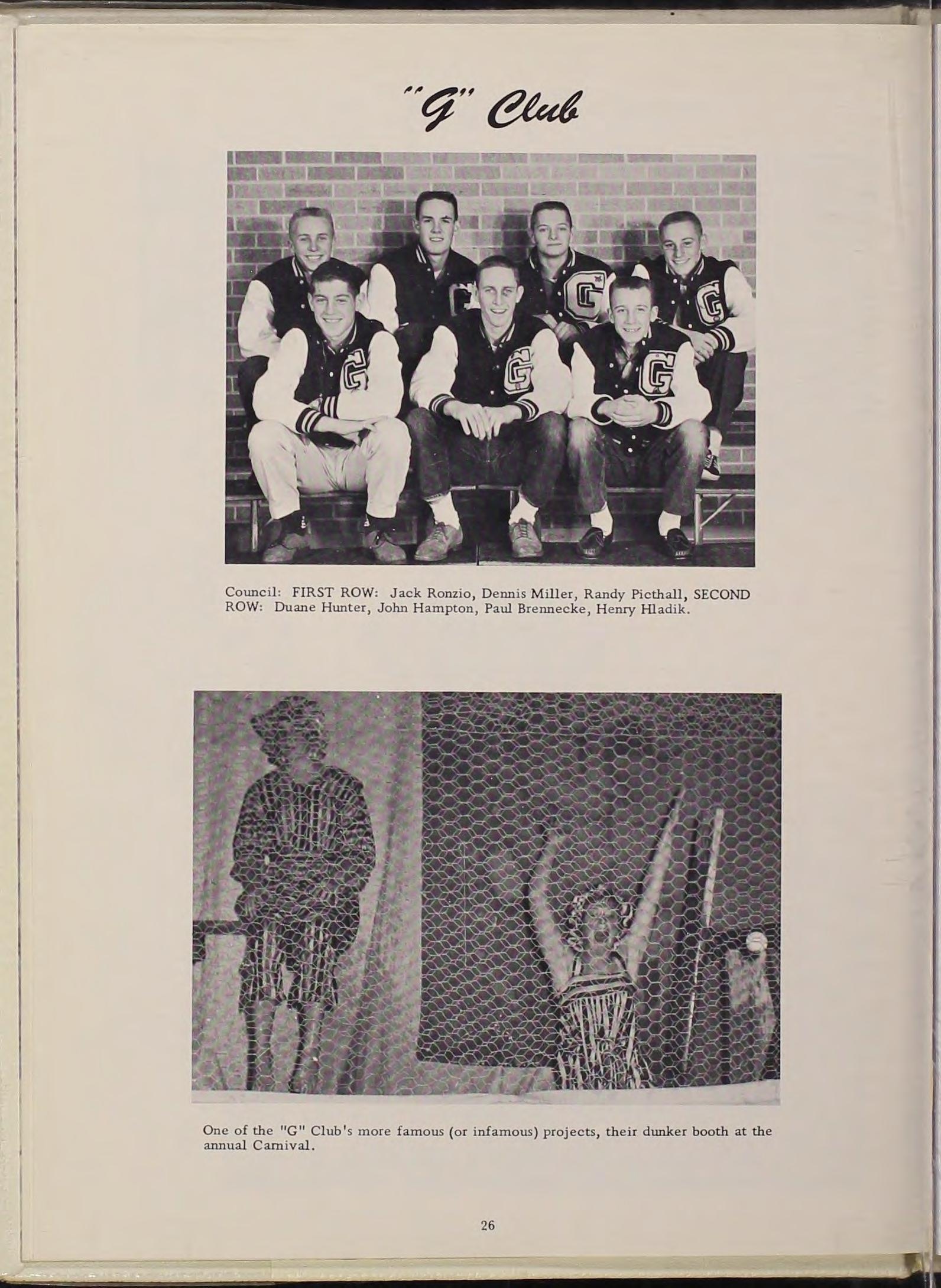 "G" Club

Council: FIRST ROW: Jack Ronzio, Dennis Miller, Randy Picthall, SECOND ROW: Duane Hunter, John Hampton, Paul Brennecke, Henry Hladik.

One of the "G" Club's more famous (or infamous) projects, their dunker booth at the annual Carnival.

26